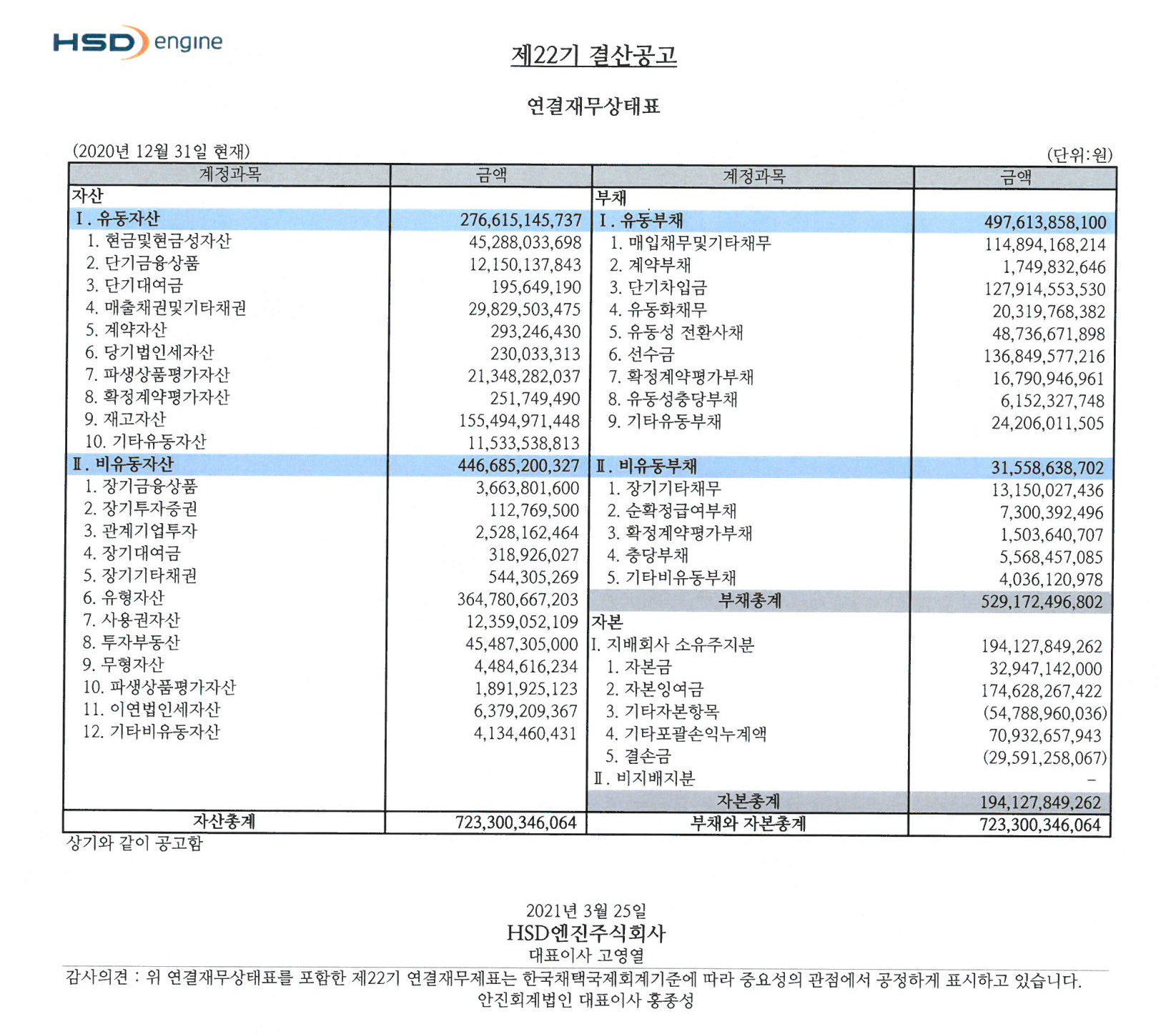 HSD engine

제22기 결산공고

연결재무상태표

(2020년 12월 31일 현재)

(단위:원)

| 계정과목 | 금액 | 계정과목 | 금액 |
|---|---|---|---|
| 자산 | | 부채 | |
| I. 유동자산 | 276,615,145,737 | I. 유동부채 | 497,613,858,100 |
| 1. 현금및현금성자산 | 45,288,033,698 | 1. 매입채무및기타채무 | 114,894,168,214 |
| 2. 단기금융상품 | 12,150,137,843 | 2. 계약부채 | 1,749,832,646 |
| 3. 단기대여금 | 195,649,190 | 3. 단기차입금 | 127,914,553,530 |
| 4. 매출채권및기타채권 | 29,829,503,475 | 4. 유동화채무 | 20,319,768,382 |
| 5. 계약자산 | 293,246,430 | 5. 유동성 전환사채 | 48,736,671,898 |
| 6. 당기법인세자산 | 230,033,313 | 6. 선수금 | 136,849,577,216 |
| 7. 파생상품평가자산 | 21,348,282,037 | 7. 확정계약평가부채 | 16,790,946,961 |
| 8. 확정계약평가자산 | 251,749,490 | 8. 유동성충당부채 | 6,152,327,748 |
| 9. 재고자산 | 155,494,971,448 | 9. 기타유동부채 | 24,206,011,505 |
| 10. 기타유동자산 | 11,533,538,813 | | |
| II. 비유동자산 | 446,685,200,327 | II. 비유동부채 | 31,558,638,702 |
| 1. 장기금융상품 | 3,663,801,600 | 1. 장기기타채무 | 13,150,027,436 |
| 2. 장기투자증권 | 112,769,500 | 2. 순확정급여부채 | 7,300,392,496 |
| 3. 관계기업투자 | 2,528,162,464 | 3. 확정계약평가부채 | 1,503,640,707 |
| 4. 장기대여금 | 318,926,027 | 4. 충당부채 | 5,568,457,085 |
| 5. 장기기타채권 | 544,305,269 | 5. 기타비유동부채 | 4,036,120,978 |
| 6. 유형자산 | 364,780,667,203 | 부채총계 | 529,172,496,802 |
| 7. 사용권자산 | 12,359,052,109 | 자본 | |
| 8. 투자부동산 | 45,487,305,000 | I. 지배회사 소유주지분 | 194,127,849,262 |
| 9. 무형자산 | 4,484,616,234 | 1. 자본금 | 32,947,142,000 |
| 10. 파생상품평가자산 | 1,891,925,123 | 2. 자본잉여금 | 174,628,267,422 |
| 11. 이연법인세자산 | 6,379,209,367 | 3. 기타자본항목 | (54,788,960,036) |
| 12. 기타비유동자산 | 4,134,460,431 | 4. 기타포괄손익누계액 | 70,932,657,943 |
| | | 5. 결손금 | (29,591,258,067) |
| | | II. 비지배지분 | - |
| | | 자본총계 | 194,127,849,262 |
| 자산총계 | 723,300,346,064 | 부채와 자본총계 | 723,300,346,064 |

상기와 같이 공고함

2021년 3월 25일
HSD엔진주식회사
대표이사 고영열

감사의견 : 위 연결재무상태표를 포함한 제22기 연결재무제표는 한국채택국제회계기준에 따라 중요성의 관점에서 공정하게 표시하고 있습니다.
안진회계법인 대표이사 홍종성